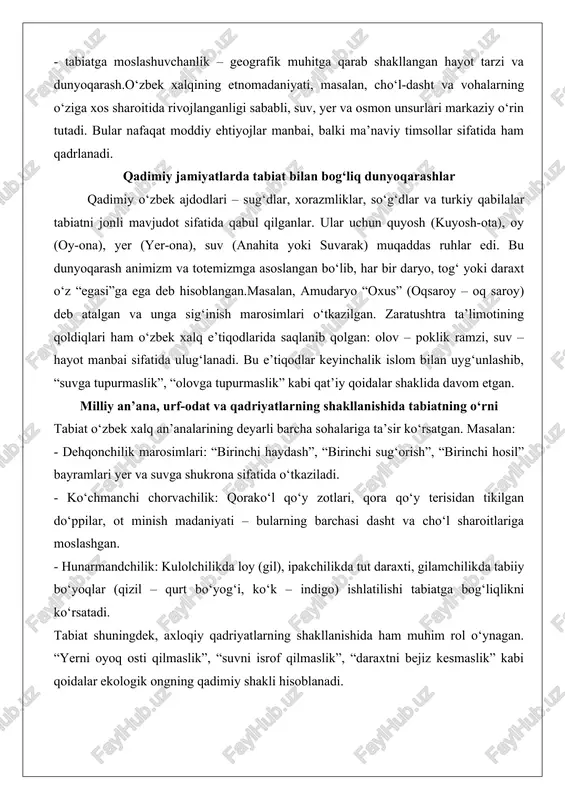 - tabiatga moslashuvchanlik – geografik muhitga qarab shakllangan hayot tarzi va dunyoqarash.O‘zbek xalqining etnomadaniyati, masalan, cho‘l-dasht va vohalarning o‘ziga xos sharoitida rivojlanganligi sababli, suv, yer va osmon unsurlari markaziy o‘rin tutadi. Bular nafaqat moddiy ehtiyojlar manbai, balki ma’naviy timsollar sifatida ham qadrlanadi.

Qadimiy jamiyatlarda tabiat bilan bog‘liq dunyoqarashlar

Qadimiy o‘zbek ajdodlari – sug‘dlar, xorazmliklar, so‘g‘dlar va turkiy qabilalar tabiatni jonli mavjudot sifatida qabul qilganlar. Ular uchun quyosh (Kuyosh-ota), oy (Oy-ona), yer (Yer-ona), suv (Anahita yoki Suvarak) muqaddas ruhlar edi. Bu dunyoqarash animizm va totemizmga asoslangan bo‘lib, har bir daryo, tog‘ yoki daraxt o‘z “egasi”ga ega deb hisoblangan.Masalan, Amudaryo “Oxus” (Oqsaroy – oq saroy) deb atalgan va unga sig‘inish marosimlari o‘tkazilgan. Zaratushtra ta’limotining qoldiqlari ham o‘zbek xalq e’tiqodlarida saqlanib qolgan: olov – poklik ramzi, suv – hayot manbai sifatida ulug‘lanadi. Bu e’tiqodlar keyinchalik islom bilan uyg‘unlashib, “suvga tupurmaslik”, “olovga tupurmaslik” kabi qat’iy qoidalar shaklida davom etgan.

Milliy an’ana, urf-odat va qadriyatlarning shakllanishida tabiatning o‘rni

Tabiat o‘zbek xalq an’analarining deyarli barcha sohalariga ta’sir ko‘rsatgan. Masalan:
- Dehqonchilik marosimlari: “Birinchi haydash”, “Birinchi sug‘orish”, “Birinchi hosil” bayramlari yer va suvga shukrona sifatida o‘tkaziladi.
- Ko‘chmanchi chorvachilik: Qorako‘l qo‘y zotlari, qora qo‘y terisidan tikilgan do‘ppilar, ot minish madaniyati – bularning barchasi dasht va cho‘l sharoitlariga moslashgan.
- Hunarmandchilik: Kulolchilikda loy (gil), ipakchilikda tut daraxti, gilamchilikda tabiiy bo‘yoqlar (qizil – qurt bo‘yog‘i, ko‘k – indigo) ishlatilishi tabiatga bog‘liqlikni ko‘rsatadi.
Tabiat shuningdek, axloqiy qadriyatlarning shakllanishida ham muhim rol o‘ynagan. “Yerni oyoq osti qilmaslik”, “suvni isrof qilmaslik”, “daraxtni bejiz kesmaslik” kabi qoidalar ekologik ongning qadimiy shakli hisoblanadi.

FaylHub.uz